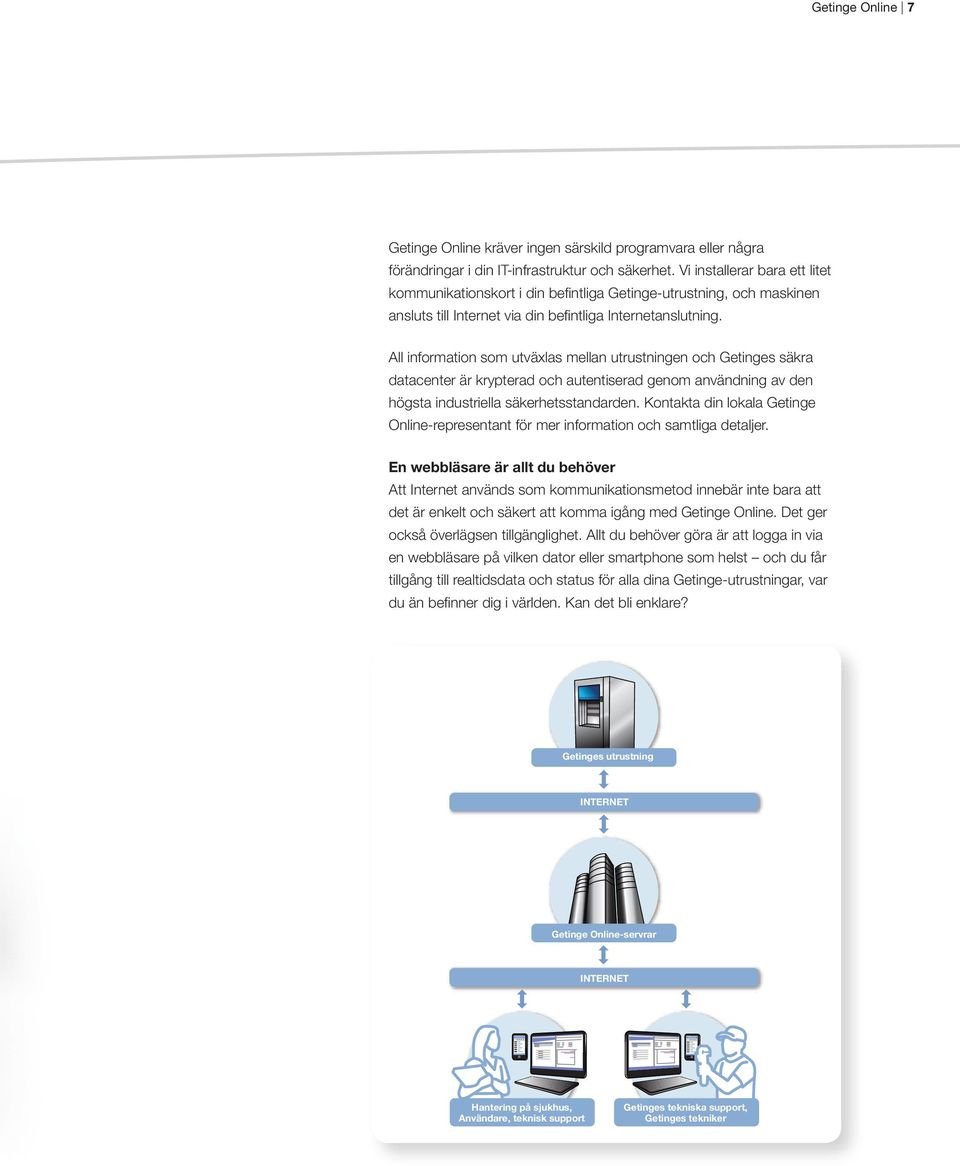 Getinge Online | 7

Getinge Online kräver ingen särskild programvara eller några förändringar i din IT-infrastruktur och säkerhet. Vi installerar bara ett litet kommunikationskort i din befintliga Getinge-utrustning, och maskinen ansluts till Internet via din befintliga Internetanslutning.

All information som utväxlas mellan utrustningen och Getinges säkra datacenter är krypterad och autentiserad genom användning av den högsta industriella säkerhetsstandarden. Kontakta din lokala Getinge Online-representant för mer information och samtliga detaljer.

En webbläsare är allt du behöver
Att Internet används som kommunikationsmetod innebär inte bara att det är enkelt och säkert att komma igång med Getinge Online. Det ger också överlägsen tillgänglighet. Allt du behöver göra är att logga in via en webbläsare på vilken dator eller smartphone som helst – och du får tillgång till realtidsdata och status för alla dina Getinge-utrustningar, var du än befinner dig i världen. Kan det bli enklare?

Getinges utrustning

INTERNET

Getinge Online-servrar

INTERNET

Hantering på sjukhus, Användare, teknisk support

Getinges tekniska support, Getinges tekniker